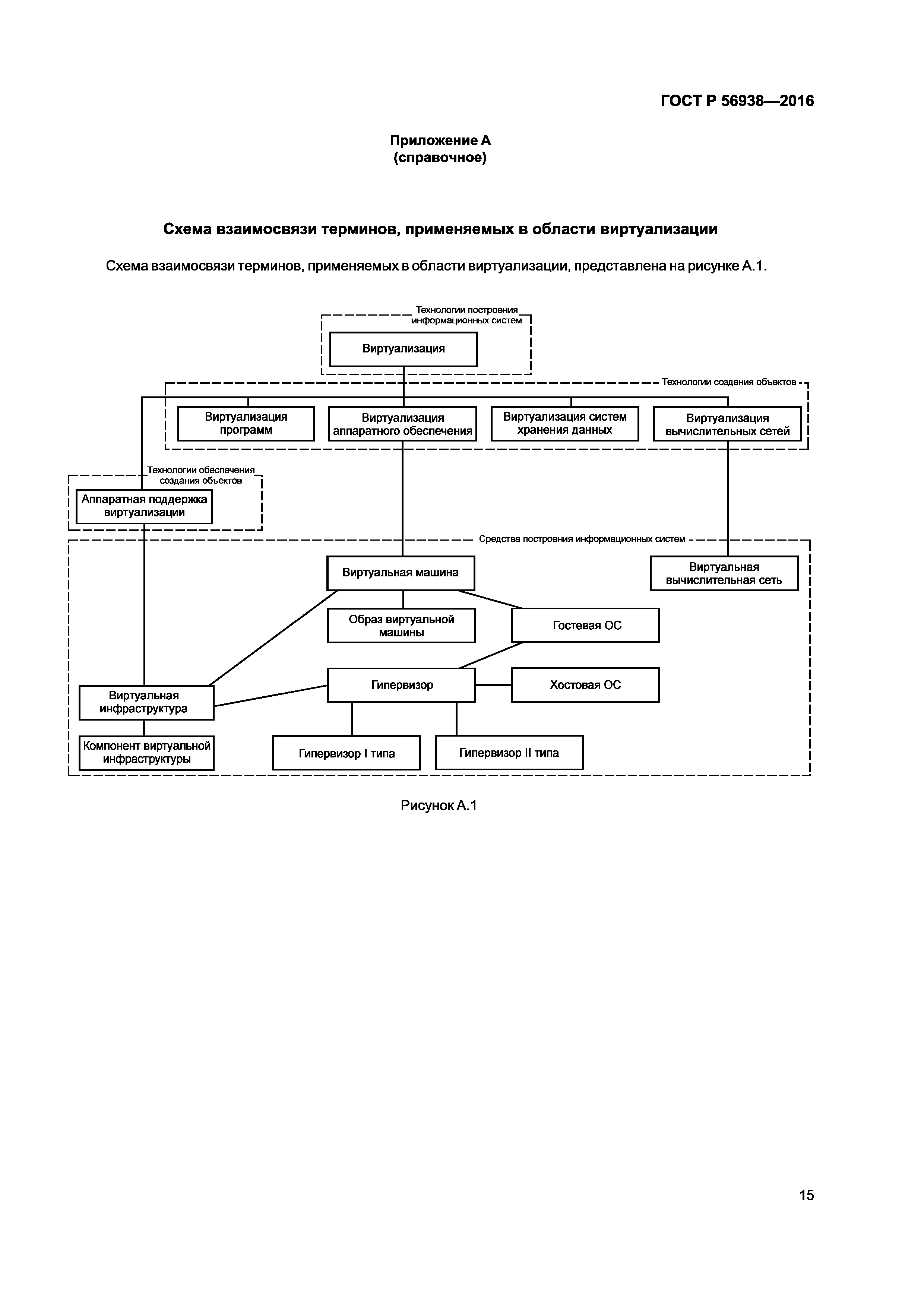 ГОСТ Р 56938—2016

Приложение А
(справочное)

Схема взаимосвязи терминов, применяемых в области виртуализации

Схема взаимосвязи терминов, применяемых в области виртуализации, представлена на рисунке А.1.

Технологии построения информационных систем

Виртуализация

Технологии создания объектов

Виртуализация программ

Виртуализация аппаратного обеспечения

Виртуализация систем хранения данных

Виртуализация вычислительных сетей

Технологии обеспечения создания объектов

Аппаратная поддержка виртуализации

Средства построения информационных систем

Виртуальная машина

Виртуальная вычислительная сеть

Образ виртуальной машины

Гостевая ОС

Гипервизор

Хостовая ОС

Виртуальная инфраструктура

Компонент виртуальной инфраструктуры

Гипервизор I типа

Гипервизор II типа

Рисунок А.1

15